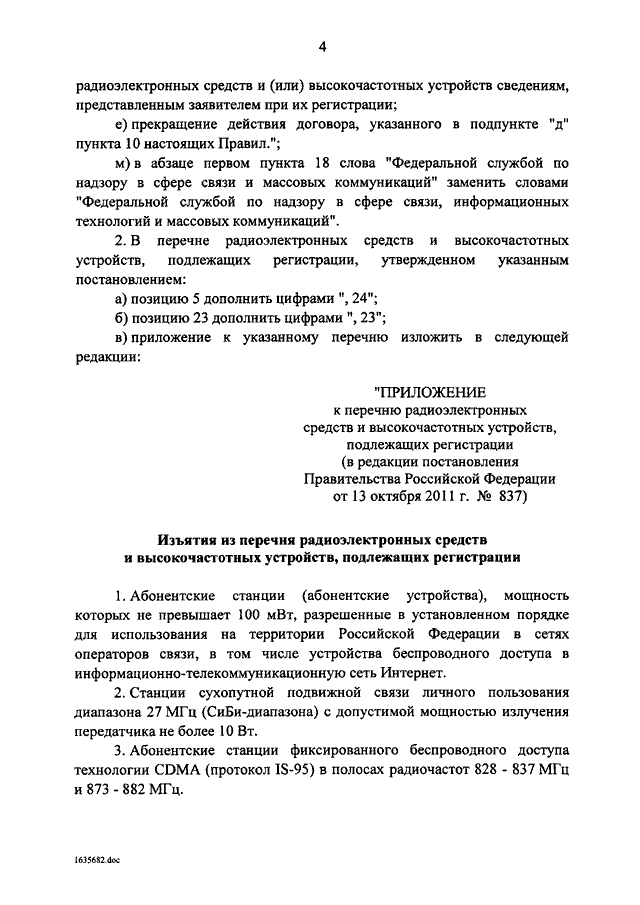 4

радиоэлектронных средств и (или) высокочастотных устройств сведениям, представленным заявителем при их регистрации;

е) прекращение действия договора, указанного в подпункте "д" пункта 10 настоящих Правил.";

м) в абзаце первом пункта 18 слова "Федеральной службой по надзору в сфере связи и массовых коммуникаций" заменить словами "Федеральной службой по надзору в сфере связи, информационных технологий и массовых коммуникаций".

2. В перечне радиоэлектронных средств и высокочастотных устройств, подлежащих регистрации, утвержденном указанным постановлением:

а) позицию 5 дополнить цифрами ", 24";

б) позицию 23 дополнить цифрами ", 23";

в) приложение к указанному перечню изложить в следующей редакции:

"ПРИЛОЖЕНИЕ
к перечню радиоэлектронных средств и высокочастотных устройств, подлежащих регистрации
(в редакции постановления Правительства Российской Федерации от 13 октября 2011 г. № 837)

Изъятия из перечня радиоэлектронных средств и высокочастотных устройств, подлежащих регистрации

1. Абонентские станции (абонентские устройства), мощность которых не превышает 100 мВт, разрешенные в установленном порядке для использования на территории Российской Федерации в сетях операторов связи, в том числе устройства беспроводного доступа в информационно-телекоммуникационную сеть Интернет.

2. Станции сухопутной подвижной связи личного пользования диапазона 27 МГц (СиБи-диапазона) с допустимой мощностью излучения передатчика не более 10 Вт.

3. Абонентские станции фиксированного беспроводного доступа технологии CDMA (протокол IS-95) в полосах радиочастот 828 - 837 МГц и 873 - 882 МГц.

1635682.doc